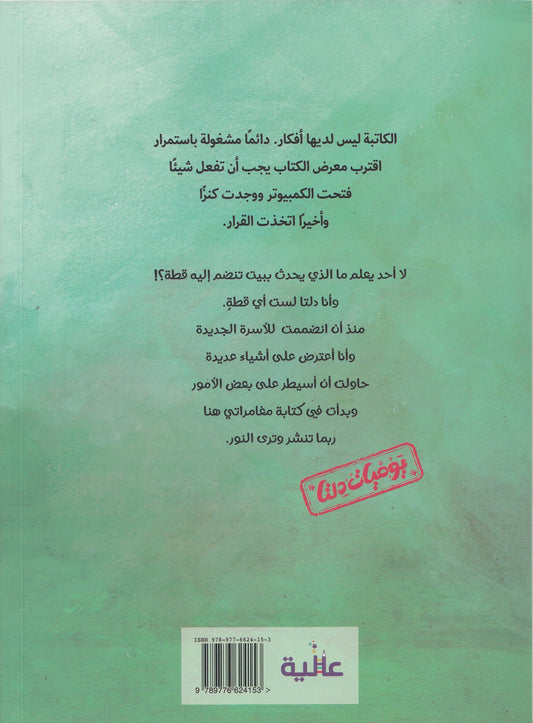 الكاتبة ليس لديها أفكار. دائمًا مشغولة باستمرار
اقترب معرض الكتاب يجب أن تفعل شيئًا
فتحت الكمبيوتر ووجدت كنزًا
وأخيرًا اتخذت القرار.

لا أحد يعلم ما الذي يحدث ببيت تنضم إليه قطة؟!
وأنا دلتا لست أي قطةٍ.
منذ أن انضممت للأسرة الجديدة
وأنا أعترض على أشياء عديدة
حاولت أن أسيطر على بعض الأمور
وبدأت في كتابة مغامراتي هنا
ربما تنشر وترى النور.

يوميات دلتا

ISBN 978-977-6624-15-3
9 789776 624153 >
عالية